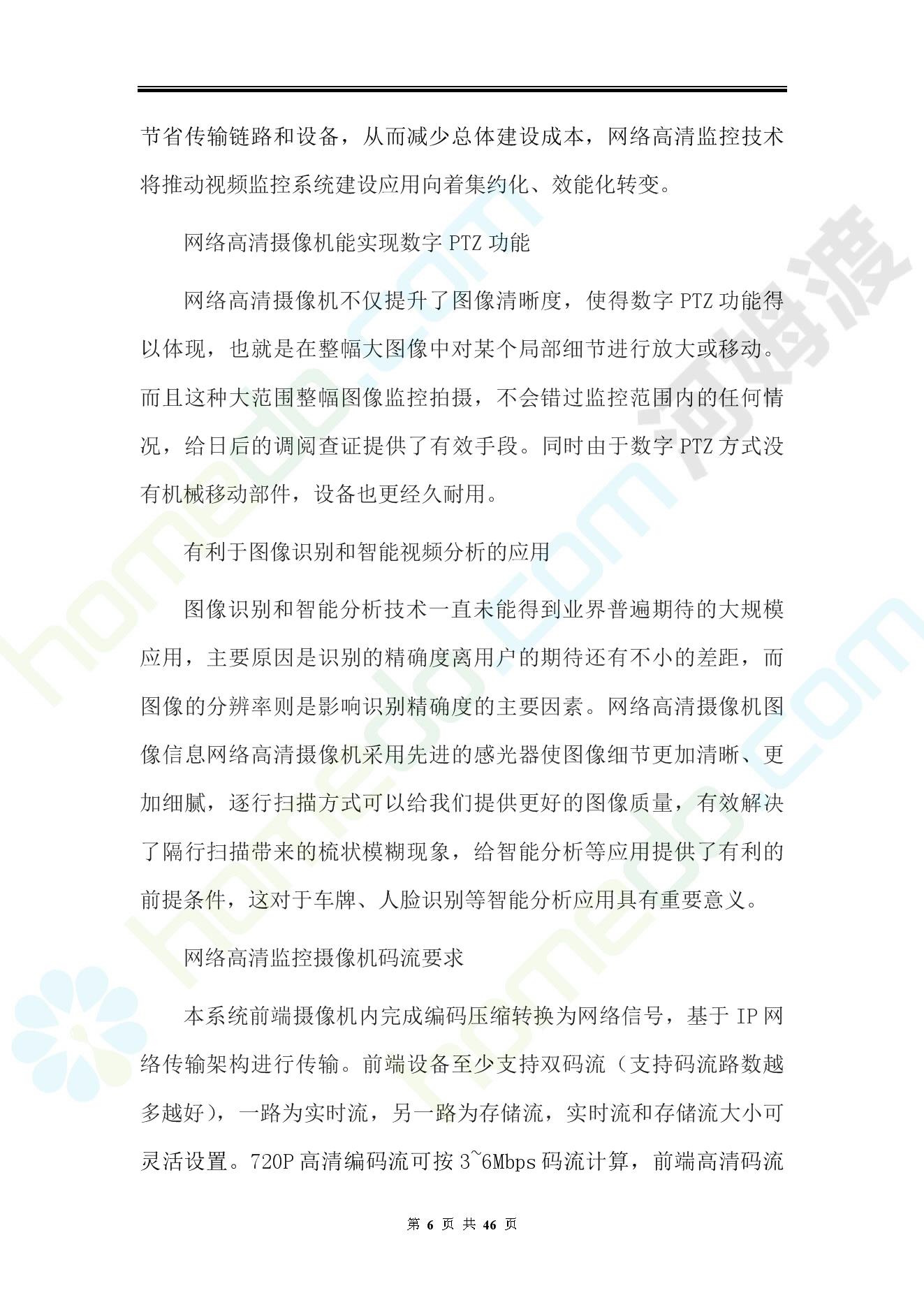 节省传输链路和设备，从而减少总体建设成本，网络高清监控技术将推动视频监控系统建设应用向着集约化、效能化转变。

网络高清摄像机能实现数字 PTZ 功能

网络高清摄像机不仅提升了图像清晰度，使得数字 PTZ 功能得以体现，也就是在整幅大图像中对某个局部细节进行放大或移动。而且这种大范围整幅图像监控拍摄，不会错过监控范围内的任何情况，给日后的调阅查证提供了有效手段。同时由于数字 PTZ 方式没有机械移动部件，设备也更经久耐用。

有利于图像识别和智能视频分析的应用

图像识别和智能分析技术一直未能得到业界普遍期待的大规模应用，主要原因是识别的精确度离用户的期待还有不小的差距，而图像的分辨率则是影响识别精确度的主要因素。网络高清摄像机图像信息网络高清摄像机采用先进的感光器使图像细节更加清晰、更加细腻，逐行扫描方式可以给我们提供更好的图像质量，有效解决了隔行扫描带来的梳状模糊现象，给智能分析等应用提供了有利的前提条件，这对于车牌、人脸识别等智能分析应用具有重要意义。

网络高清监控摄像机码流要求

本系统前端摄像机内完成编码压缩转换为网络信号，基于 IP 网络传输架构进行传输。前端设备至少支持双码流（支持码流路数越多越好），一路为实时流，另一路为存储流，实时流和存储流大小可灵活设置。720P 高清编码流可按 3~6Mbps 码流计算，前端高清码流

第 6 页 共 46 页

河姆渡

homedo.com